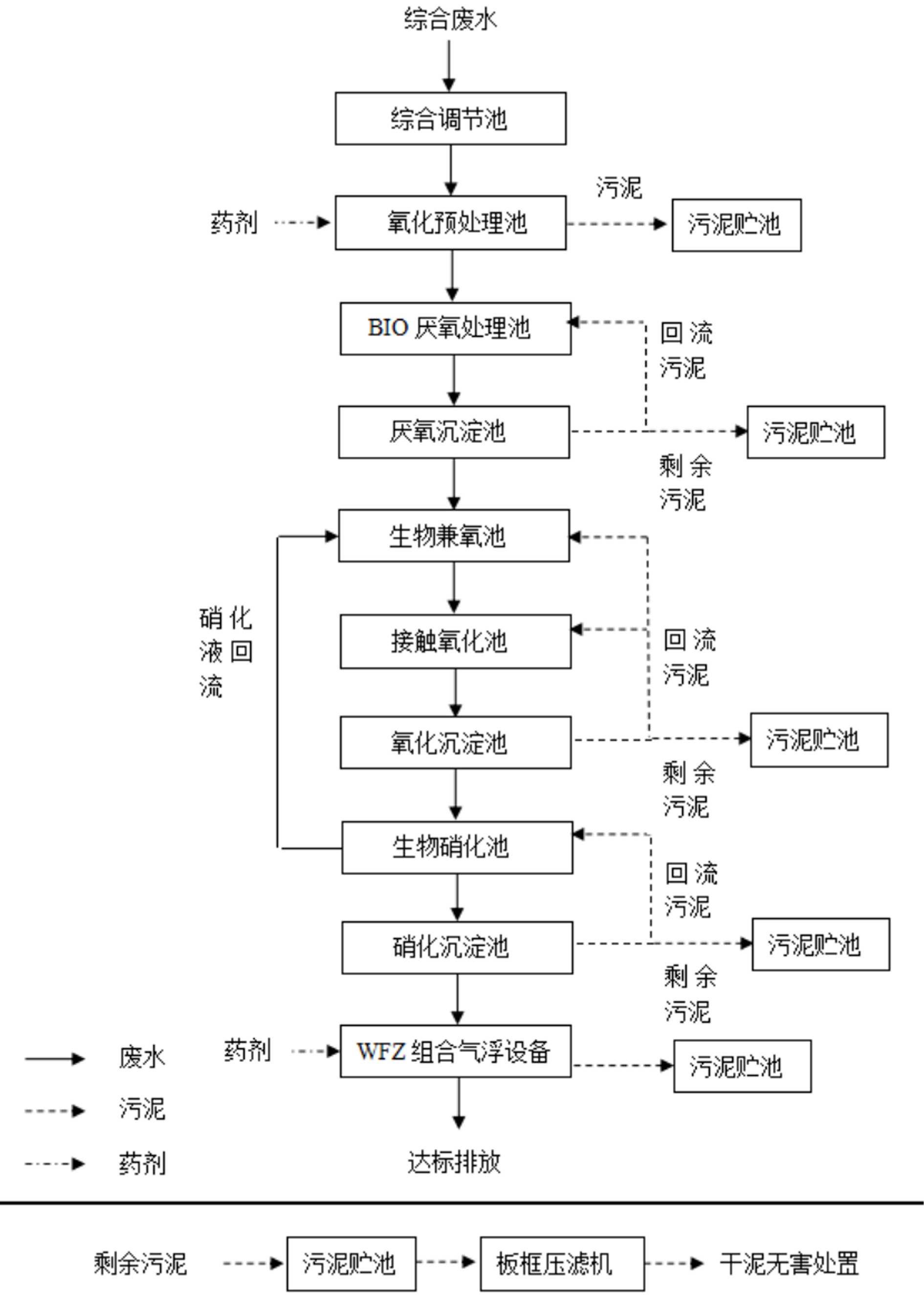 综合废水

综合调节池

药剂

氧化预处理池

污泥

污泥贮池

BIO 厌氧处理池

回流污泥

厌氧沉淀池

污泥贮池

剩余污泥

生物兼氧池

硝化液回流

接触氧化池

回流污泥

氧化沉淀池

污泥贮池

剩余污泥

生物硝化池

回流污泥

硝化沉淀池

污泥贮池

剩余污泥

药剂

WFZ 组合气浮设备

污泥贮池

达标排放

废水

污泥

药剂

剩余污泥

污泥贮池

板框压滤机

干泥无害处置